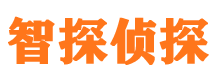 智探侦探